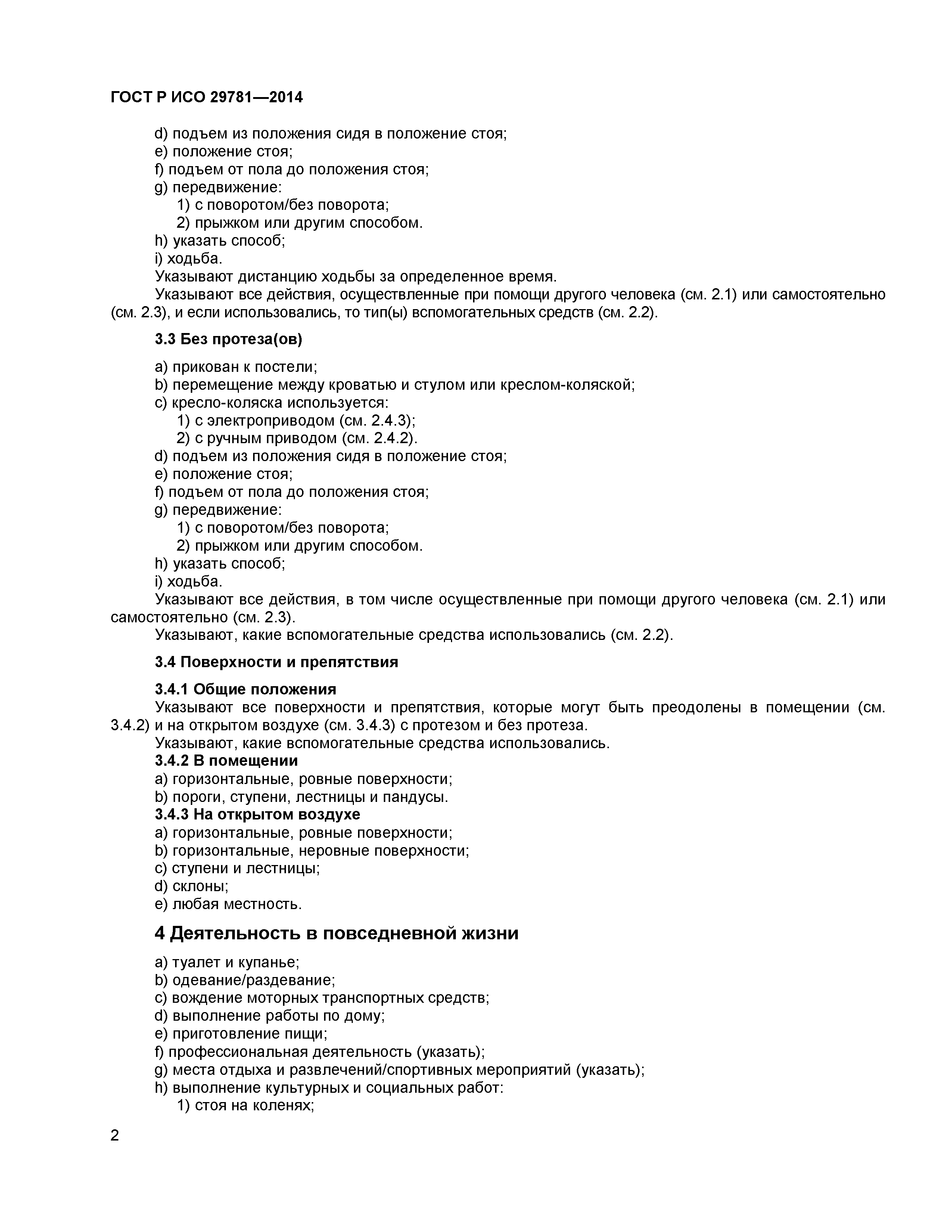 ГОСТ Р ИСО 29781—2014

d) подъем из положения сидя в положение стоя;
e) положение стоя;
f) подъем от пола до положения стоя;
g) передвижение:
1) с поворотом/без поворота;
2) прыжком или другим способом.
h) указать способ;
i) ходьба.
Указывают дистанцию ходьбы за определенное время.
Указывают все действия, осуществленные при помощи другого человека (см. 2.1) или самостоятельно (см. 2.3), и если использовались, то тип(ы) вспомогательных средств (см. 2.2).

3.3 Без протеза(ов)

a) прикован к постели;
b) перемещение между кроватью и стулом или креслом-коляской;
c) кресло-коляска используется:
1) с электроприводом (см. 2.4.3);
2) с ручным приводом (см. 2.4.2).
d) подъем из положения сидя в положение стоя;
e) положение стоя;
f) подъем от пола до положения стоя;
g) передвижение:
1) с поворотом/без поворота;
2) прыжком или другим способом.
h) указать способ;
i) ходьба.
Указывают все действия, в том числе осуществленные при помощи другого человека (см. 2.1) или самостоятельно (см. 2.3).
Указывают, какие вспомогательные средства использовались (см. 2.2).

3.4 Поверхности и препятствия

3.4.1 Общие положения
Указывают все поверхности и препятствия, которые могут быть преодолены в помещении (см. 3.4.2) и на открытом воздухе (см. 3.4.3) с протезом и без протеза.
Указывают, какие вспомогательные средства использовались.
3.4.2 В помещении
a) горизонтальные, ровные поверхности;
b) пороги, ступени, лестницы и пандусы.
3.4.3 На открытом воздухе
a) горизонтальные, ровные поверхности;
b) горизонтальные, неровные поверхности;
c) ступени и лестницы;
d) склоны;
e) любая местность.

4 Деятельность в повседневной жизни

a) туалет и купанье;
b) одевание/раздевание;
c) вождение моторных транспортных средств;
d) выполнение работы по дому;
e) приготовление пищи;
f) профессиональная деятельность (указать);
g) места отдыха и развлечений/спортивных мероприятий (указать);
h) выполнение культурных и социальных работ:
1) стоя на коленях;

2